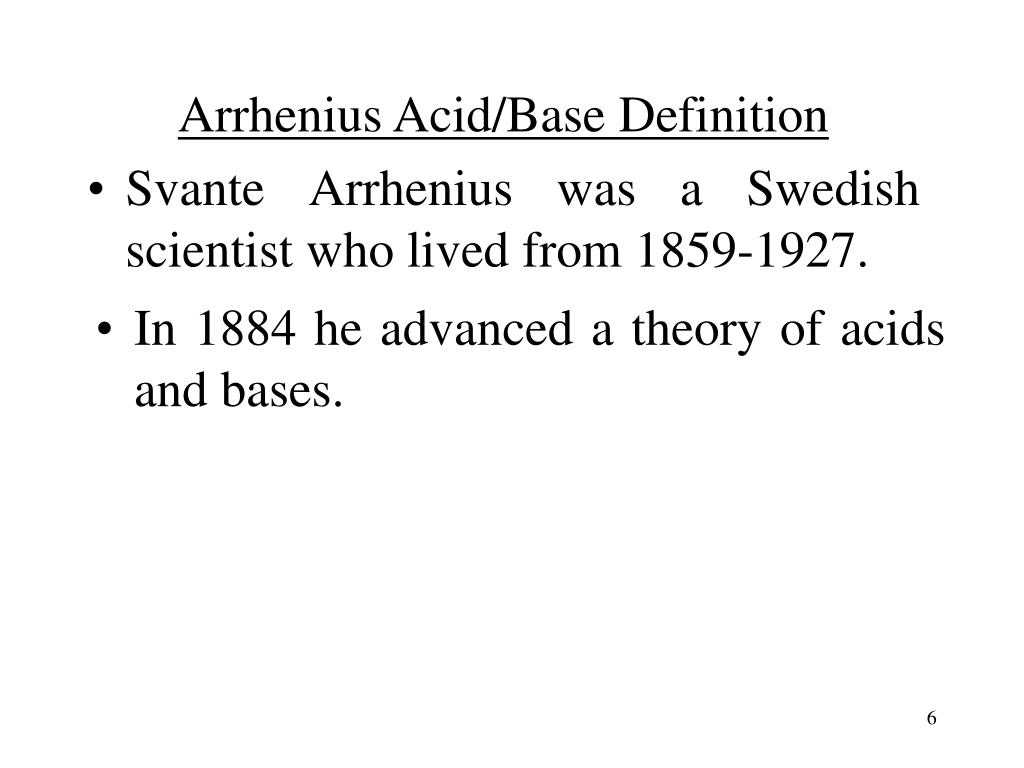 Arrhenius Acid/Base Definition

• Svante Arrhenius was a Swedish scientist who lived from 1859-1927.

• In 1884 he advanced a theory of acids and bases.

6